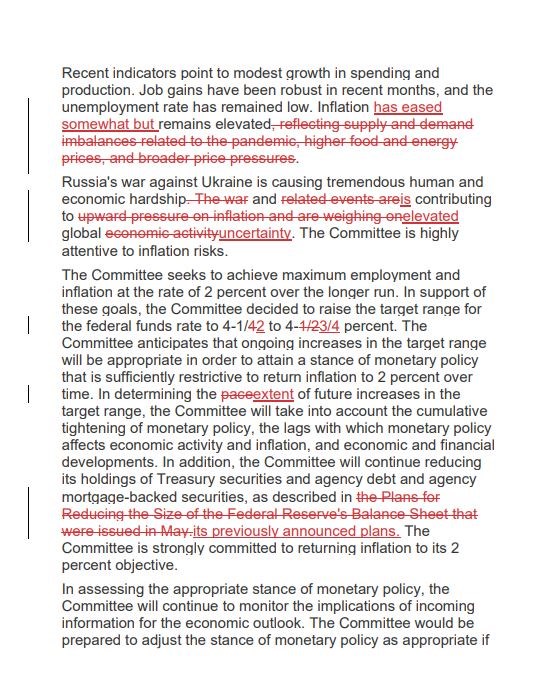 Recent indicators point to modest growth in spending and production. Job gains have been robust in recent months, and the unemployment rate has remained low. Inflation has eased somewhat but remains elevated, reflecting supply and demand imbalances related to the pandemic, higher food and energy prices, and broader price pressures.

Russia's war against Ukraine is causing tremendous human and economic hardship. The war and related events areis contributing to upward pressure on inflation and are weighing onelevated global economic activityuncertainty. The Committee is highly attentive to inflation risks.

The Committee seeks to achieve maximum employment and inflation at the rate of 2 percent over the longer run. In support of these goals, the Committee decided to raise the target range for the federal funds rate to 4-1/42 to 4-1/23/4 percent. The Committee anticipates that ongoing increases in the target range will be appropriate in order to attain a stance of monetary policy that is sufficiently restrictive to return inflation to 2 percent over time. In determining the paceextent of future increases in the target range, the Committee will take into account the cumulative tightening of monetary policy, the lags with which monetary policy affects economic activity and inflation, and economic and financial developments. In addition, the Committee will continue reducing its holdings of Treasury securities and agency debt and agency mortgage-backed securities, as described in the Plans for Reducing the Size of the Federal Reserve's Balance Sheet that were issued in May.its previously announced plans. The Committee is strongly committed to returning inflation to its 2 percent objective.

In assessing the appropriate stance of monetary policy, the Committee will continue to monitor the implications of incoming information for the economic outlook. The Committee would be prepared to adjust the stance of monetary policy as appropriate if